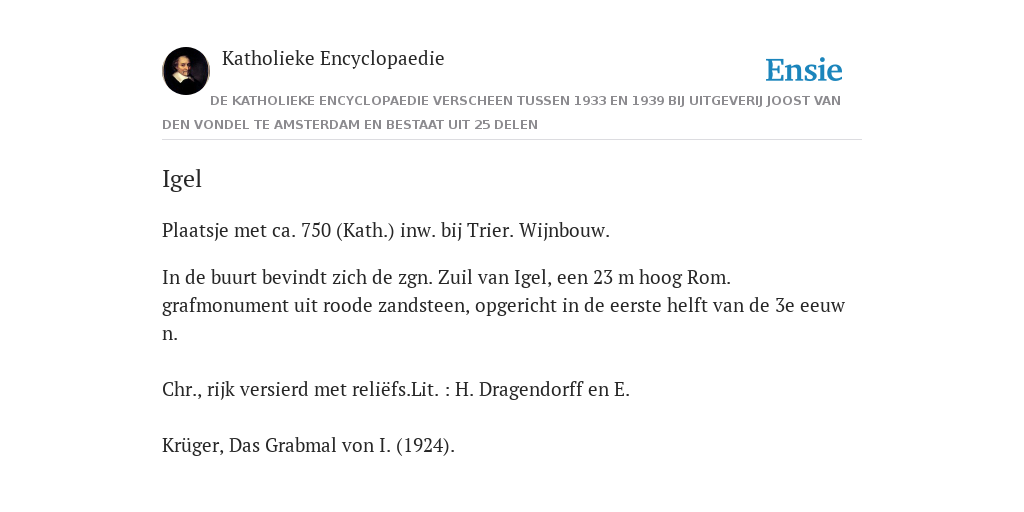 Katholieke Encyclopaedie

Ensie

DE KATHOLIEKE ENCYCLOPAEDIE VERSCHEEN TUSSEN 1933 EN 1939 BIJ UITGEVERIJ JOOST VAN DEN VONDEL TE AMSTERDAM EN BESTAAT UIT 25 DELEN

Igel

Plaatsje met ca. 750 (Kath.) inw. bij Trier. Wijnbouw.

In de buurt bevindt zich de zgn. Zuil van Igel, een 23 m hoog Rom. grafmonument uit roode zandsteen, opgericht in de eerste helft van de 3e eeuw n.

Chr., rijk versierd met reliëfs.Lit. : H. Dragendorff en E.

Krüger, Das Grabmal von I. (1924).